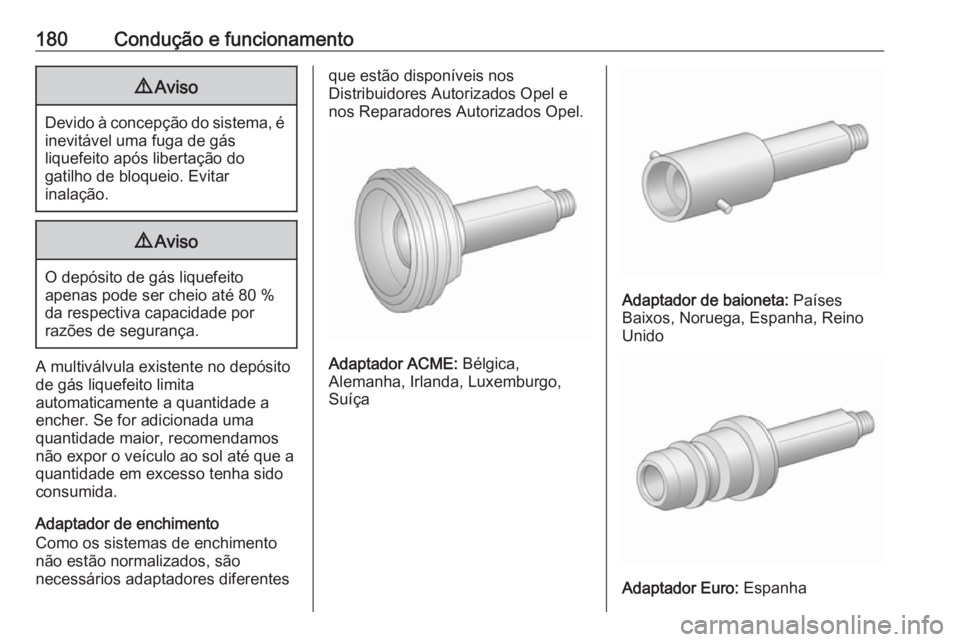 180 Condução e funcionamento

⚠ Aviso

Devido à concepção do sistema, é inevitável uma fuga de gás liquefeito após libertação do gatilho de bloqueio. Evitar inalação.

⚠ Aviso

O depósito de gás liquefeito apenas pode ser cheio até 80 % da respectiva capacidade por razões de segurança.

A multiválvula existente no depósito de gás liquefeito limita automaticamente a quantidade a encher. Se for adicionada uma quantidade maior, recomendamos não expor o veículo ao sol até que a quantidade em excesso tenha sido consumida.

Adaptador de enchimento
Como os sistemas de enchimento não estão normalizados, são necessários adaptadores diferentes que estão disponíveis nos Distribuidores Autorizados Opel e nos Reparadores Autorizados Opel.

Adaptador ACME: Bélgica, Alemanha, Irlanda, Luxemburgo, Suíça

Adaptador de baioneta: Países Baixos, Noruega, Espanha, Reino Unido

Adaptador Euro: Espanha

carmanualsonline.info